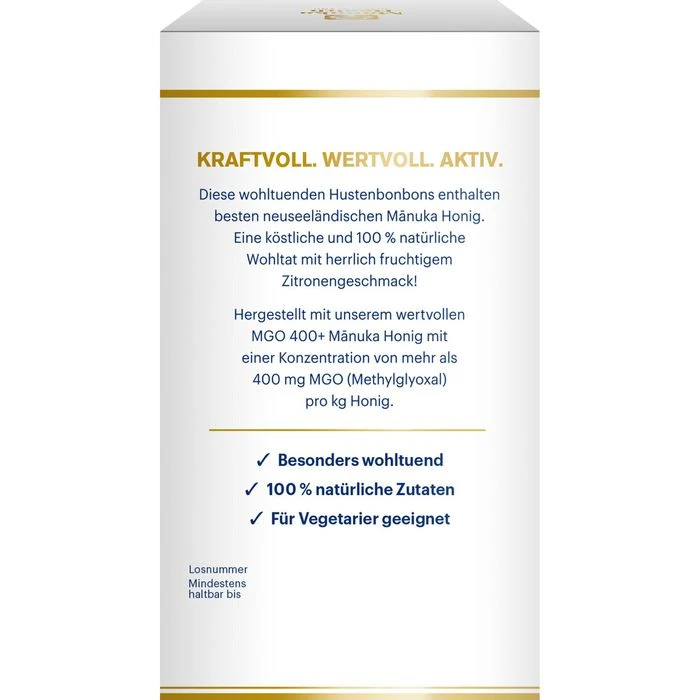 KRAFTVOLL. WERTVOLL. AKTIV.

Diese wohltuenden Hustenbonbons enthalten besten neuseeländischen Mānuka Honig. Eine köstliche und 100 % natürliche Wohltat mit herrlich fruchtigem Zitronengeschmack!

Hergestellt mit unserem wertvollen MGO 400+ Mānuka Honig mit einer Konzentration von mehr als 400 mg MGO (Methylglyoxal) pro kg Honig.

✓ Besonders wohltuend
✓ 100 % natürliche Zutaten
✓ Für Vegetarier geeignet

Losnummer
Mindestens haltbar bis